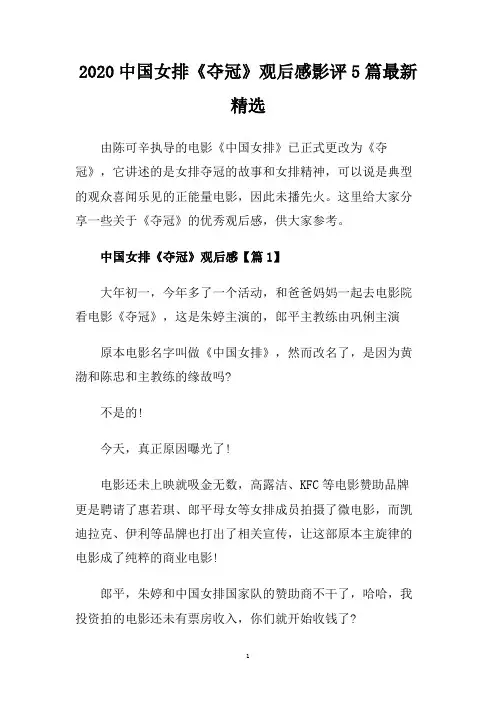 2020 中国女排《夺冠》观后感影评 5 篇最新精选

由陈可辛执导的电影《中国女排》已正式更改为《夺冠》，它讲述的是女排夺冠的故事和女排精神，可以说是典型的观众喜闻乐见的正能量电影，因此未播先火。这里给大家分享一些关于《夺冠》的优秀观后感，供大家参考。

中国女排《夺冠》观后感【篇 1】

大年初一，今年多了一个活动，和爸爸妈妈一起去电影院看电影《夺冠》，这是朱婷主演的，郎平主教练由巩俐主演

原本电影名字叫做《中国女排》，然而改名了，是因为黄渤和陈忠和主教练的缘故吗?

不是的!

今天，真正原因曝光了!

电影还未上映就吸金无数，高露洁、KFC 等电影赞助品牌更是聘请了惠若琪、郎平母女等女排成员拍摄了微电影，而凯迪拉克、伊利等品牌也打出了相关宣传，让这部原本主旋律的电影成了纯粹的商业电影!

郎平，朱婷和中国女排国家队的赞助商不干了，哈哈，我投资拍的电影还未有票房收入，你们就开始收钱了?

1